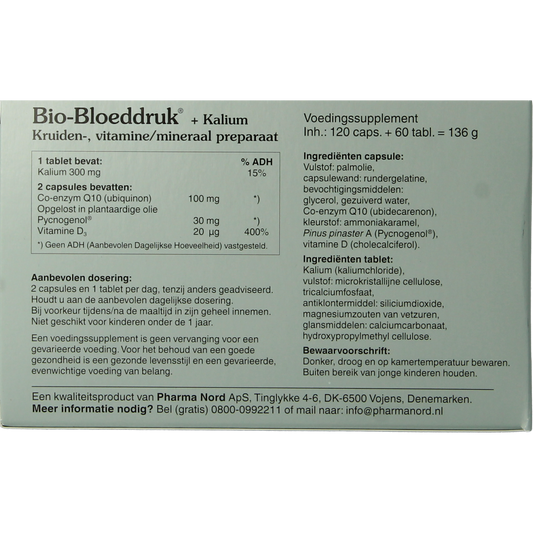 Bio-Bloeddruk® + Kalium
Kruiden-, vitamine/mineraal preparaat

| 1 tablet bevat: | | % ADH |
|---|---|---|
| Kalium 300 mg | | 15% |
| **2 capsules bevatten:** | | |
| Co-enzym Q10 (ubiquinon) | 100 mg | *) |
| Opgelost in plantaardige olie | | |
| Pycnogenol® | 30 mg | *) |
| Vitamine $D_3$ | 20 µg | 400% |

*) Geen ADH (Aanbevolen Dagelijkse Hoeveelheid) vastgesteld.

Aanbevolen dosering:
2 capsules en 1 tablet per dag, tenzij anders geadviseerd. Houdt u aan de aanbevolen dagelijkse dosering. Bij voorkeur tijdens/na de maaltijd in zijn geheel innemen. Niet geschikt voor kinderen onder de 1 jaar.

Een voedingssupplement is geen vervanging voor een gevarieerde voeding. Voor het behoud van een goede gezondheid is een gezonde levensstijl en een gevarieerde, evenwichtige voeding van belang.

Voedingssupplement
Inh.: 120 caps. + 60 tabl. = 136 g

Ingrediënten capsule:
Vulstof: palmolie, capsulewand: rundergelatine, bevochtigingsmiddelen: glycerol, gezuiverd water, Co-enzym Q10 (ubidecarenon), kleurstof: ammoniakaramel, Pinus pinaster A (Pycnogenol®), vitamine D (cholecalciferol).

Ingrediënten tablet:
Kalium (kaliumchloride), vulstof: microkristallijne cellulose, tricalciumfosfaat, antiklontermiddel: siliciumdioxide, magnesiumzouten van vetzuren, glansmiddelen: calciumcarbonaat, hydroxypropylmethyl cellulose.

Bewaarvoorschrift:
Donker, droog en op kamertemperatuur bewaren. Buiten bereik van jonge kinderen houden.

Een kwaliteitsproduct van Pharma Nord ApS, Tinglykke 4-6, DK-6500 Vojens, Denemarken.
Meer informatie nodig? Bel (gratis) 0800-0992211 of mail naar: info@pharmanord.nl